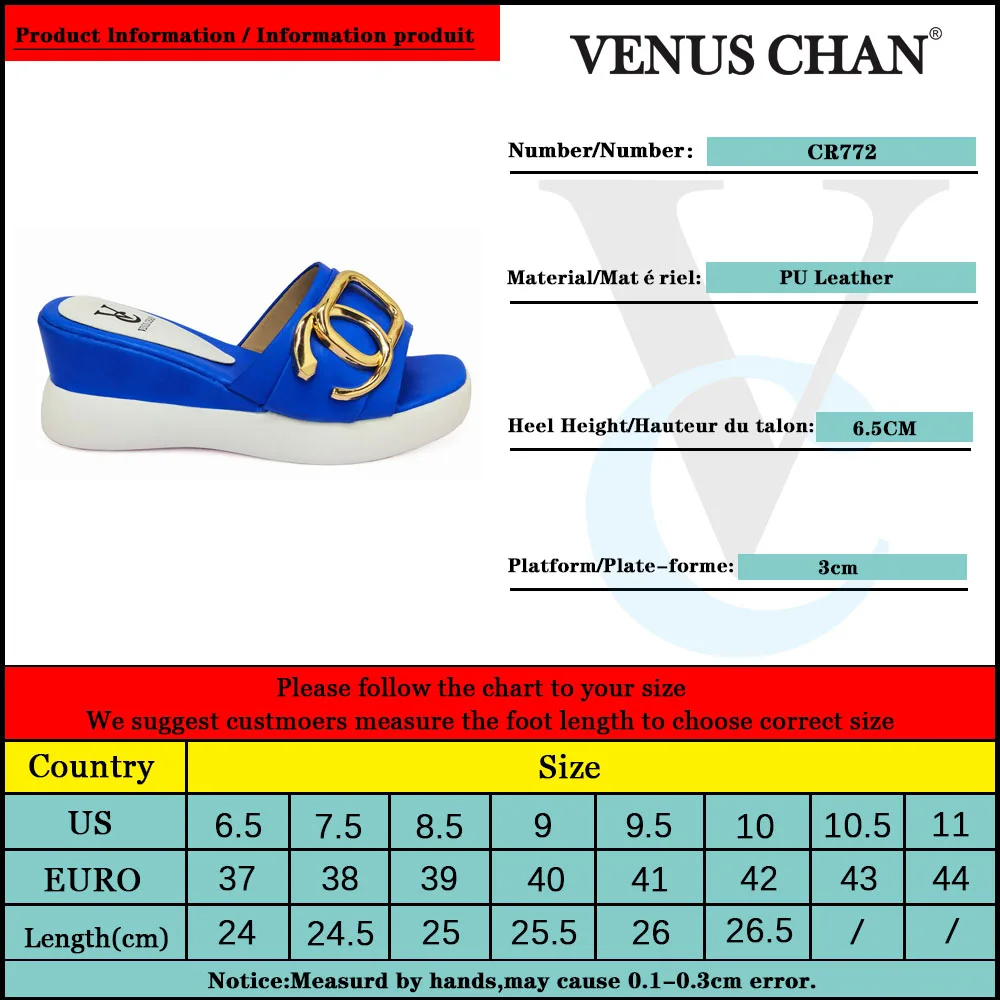 Product Information / Information produit

VENUS CHAN®

Number/Number: CR772

Material/Mat é riel: PU Leather

Heel Height/Hauteur du talon: 6.5CM

Platform/Plate-forme: 3cm

Please follow the chart to your size
We suggest custmoers measure the foot length to choose correct size

| Country | Size | | | | | | | |
|---|---|---|---|---|---|---|---|---|
| US | 6.5 | 7.5 | 8.5 | 9 | 9.5 | 10 | 10.5 | 11 |
| EURO | 37 | 38 | 39 | 40 | 41 | 42 | 43 | 44 |
| Length(cm) | 24 | 24.5 | 25 | 25.5 | 26 | 26.5 | / | / |

Notice:Measurd by hands,may cause 0.1-0.3cm error.